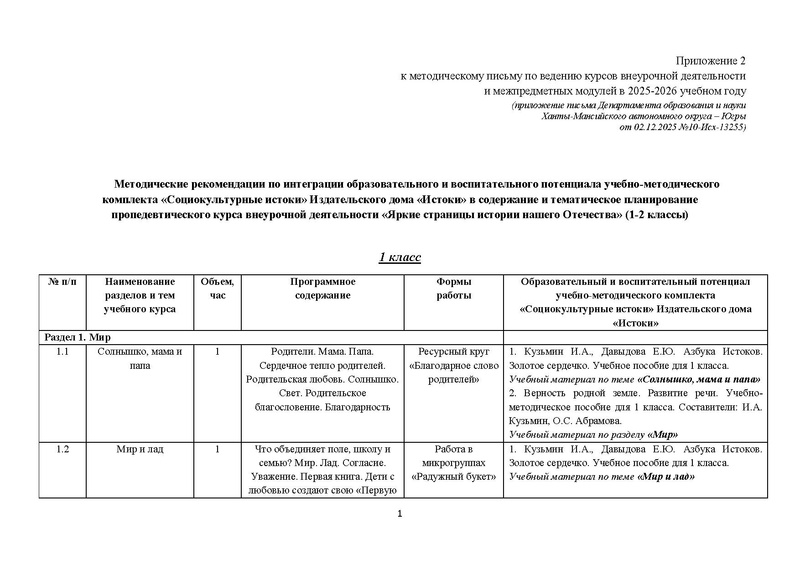 Приложение 2
к методическому письму по ведению курсов внеурочной деятельности
и межпредметных модулей в 2025-2026 учебном году
(приложение письма Департамента образования и науки
Ханты-Мансийского автономного округа – Югры
от 02.12.2025 №10-Исх-13255)

Методические рекомендации по интеграции образовательного и воспитательного потенциала учебно-методического комплекта «Социокультурные истоки» Издательского дома «Истоки» в содержание и тематическое планирование пропедевтического курса внеурочной деятельности «Яркие страницы истории нашего Отечества» (1-2 классы)

1 класс

| № п/п | Наименование разделов и тем учебного курса | Объем, час | Программное содержание | Формы работы | Образовательный и воспитательный потенциал учебно-методического комплекта «Социокультурные истоки» Издательского дома «Истоки» |
|---|---|---|---|---|---|
| Раздел 1. Мир | | | | | |
| 1.1 | Солнышко, мама и папа | 1 | Родители. Мама. Папа. Сердечное тепло родителей. Родительская любовь. Солнышко. Свет. Родительское благословение. Благодарность | Ресурсный круг «Благодарное слово родителей» | 1. Кузьмин И.А., Давыдова Е.Ю. Азбука Истоков. Золотое сердечко. Учебное пособие для 1 класса. Учебный материал по теме «Солнышко, мама и папа» 2. Верность родной земле. Развитие речи. Учебно-методическое пособие для 1 класса. Составители: И.А. Кузьмин, О.С. Абрамова. Учебный материал по разделу «Мир» |
| 1.2 | Мир и лад | 1 | Что объединяет поле, школу и семью? Мир. Лад. Согласие. Уважение. Первая книга. Дети с любовью создают свою «Первую | Работа в микрогруппах «Радужный букет» | 1. Кузьмин И.А., Давыдова Е.Ю. Азбука Истоков. Золотое сердечко. Учебное пособие для 1 класса. Учебный материал по теме «Мир и лад» |

1